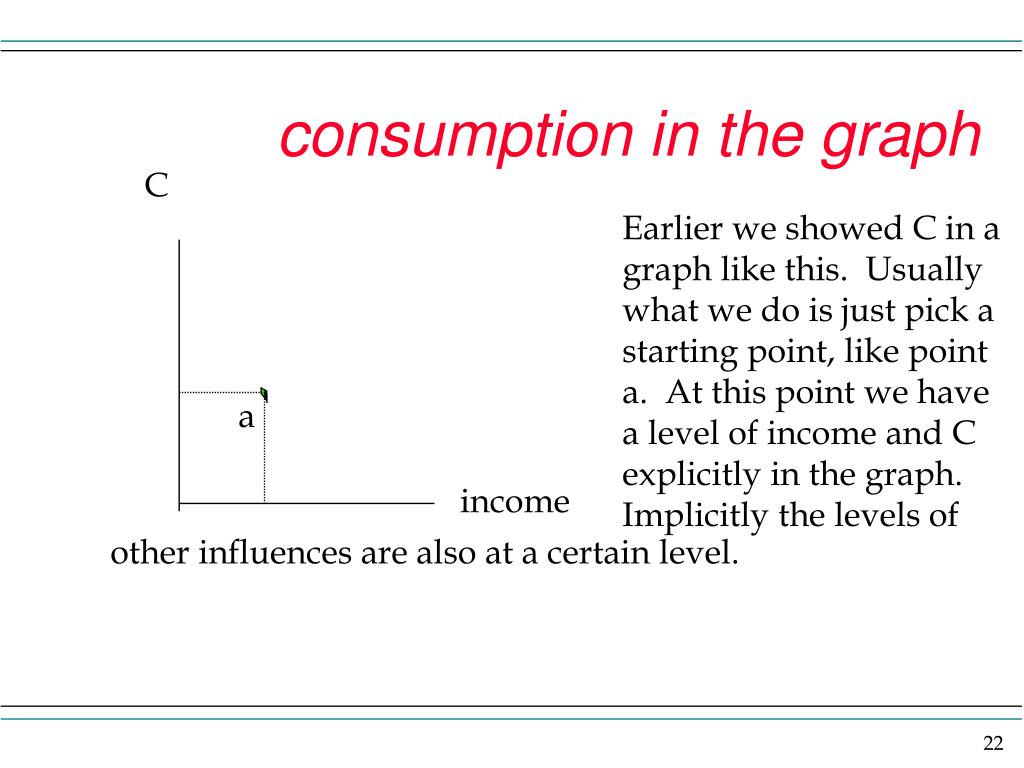 consumption in the graph

C

a

income

Earlier we showed C in a graph like this. Usually what we do is just pick a starting point, like point a. At this point we have a level of income and C explicitly in the graph. Implicitly the levels of other influences are also at a certain level.

22